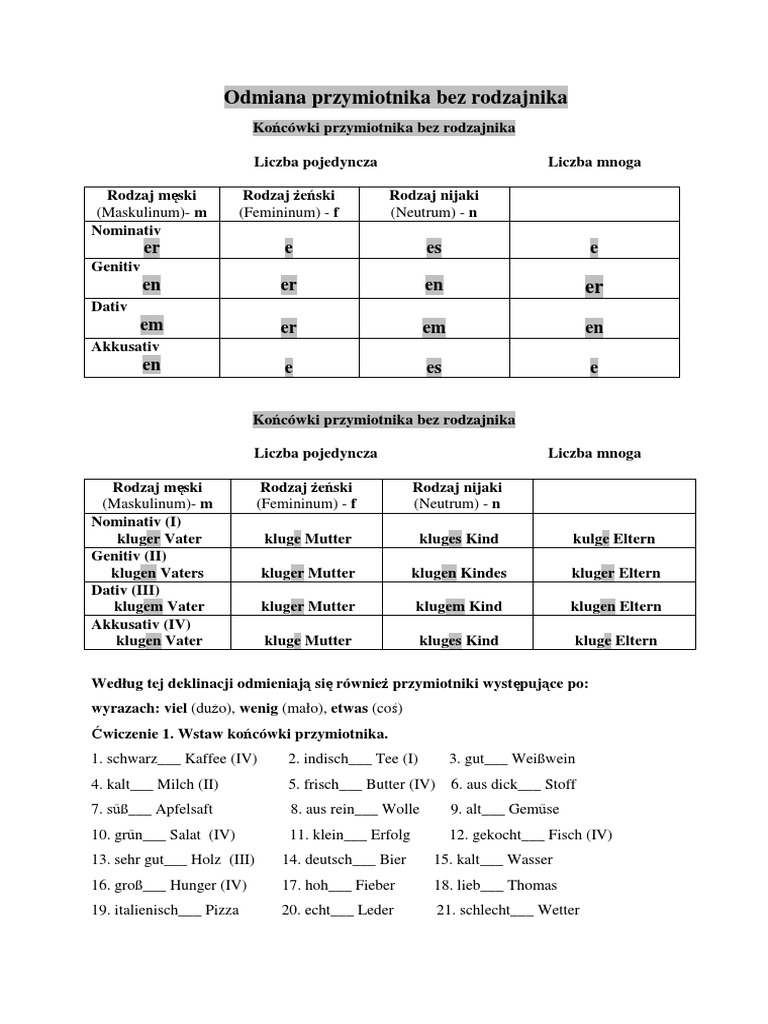 Odmiana przymiotnika bez rodzajnika

Końcówki przymiotnika bez rodzajnika

Liczba pojedyncza    Liczba mnoga

| Rodzaj męski (Maskulinum)- m | Rodzaj żeński (Femininum) - f | Rodzaj nijaki (Neutrum) - n | |
|---|---|---|---|
| Nominativ er | e | es | e |
| Genitiv en | er | en | er |
| Dativ em | er | em | en |
| Akkusativ en | e | es | e |

Końcówki przymiotnika bez rodzajnika

Liczba pojedyncza    Liczba mnoga

| Rodzaj męski (Maskulinum)- m | Rodzaj żeński (Femininum) - f | Rodzaj nijaki (Neutrum) - n | |
|---|---|---|---|
| Nominativ (I) kluger Vater | kluge Mutter | kluges Kind | kulge Eltern |
| Genitiv (II) klugen Vaters | kluger Mutter | klugen Kindes | kluger Eltern |
| Dativ (III) klugem Vater | kluger Mutter | klugem Kind | klugen Eltern |
| Akkusativ (IV) klugen Vater | kluge Mutter | kluges Kind | kluge Eltern |

Według tej deklinacji odmieniają się również przymiotniki występujące po:
wyrazach: viel (dużo), wenig (mało), etwas (coś)

Ćwiczenie 1. Wstaw końcówki przymiotnika.
1. schwarz___ Kaffee (IV)  2. indisch___ Tee (I)  3. gut___ Weißwein
4. kalt___ Milch (II)  5. frisch___ Butter (IV)  6. aus dick___ Stoff
7. süß___ Apfelsaft  8. aus rein___ Wolle  9. alt___ Gemüse
10. grün___ Salat (IV)  11. klein___ Erfolg  12. gekocht___ Fisch (IV)
13. sehr gut___ Holz (III)  14. deutsch___ Bier  15. kalt___ Wasser
16. groß___ Hunger (IV)  17. hoh___ Fieber  18. lieb___ Thomas
19. italienisch___ Pizza  20. echt___ Leder  21. schlecht___ Wetter